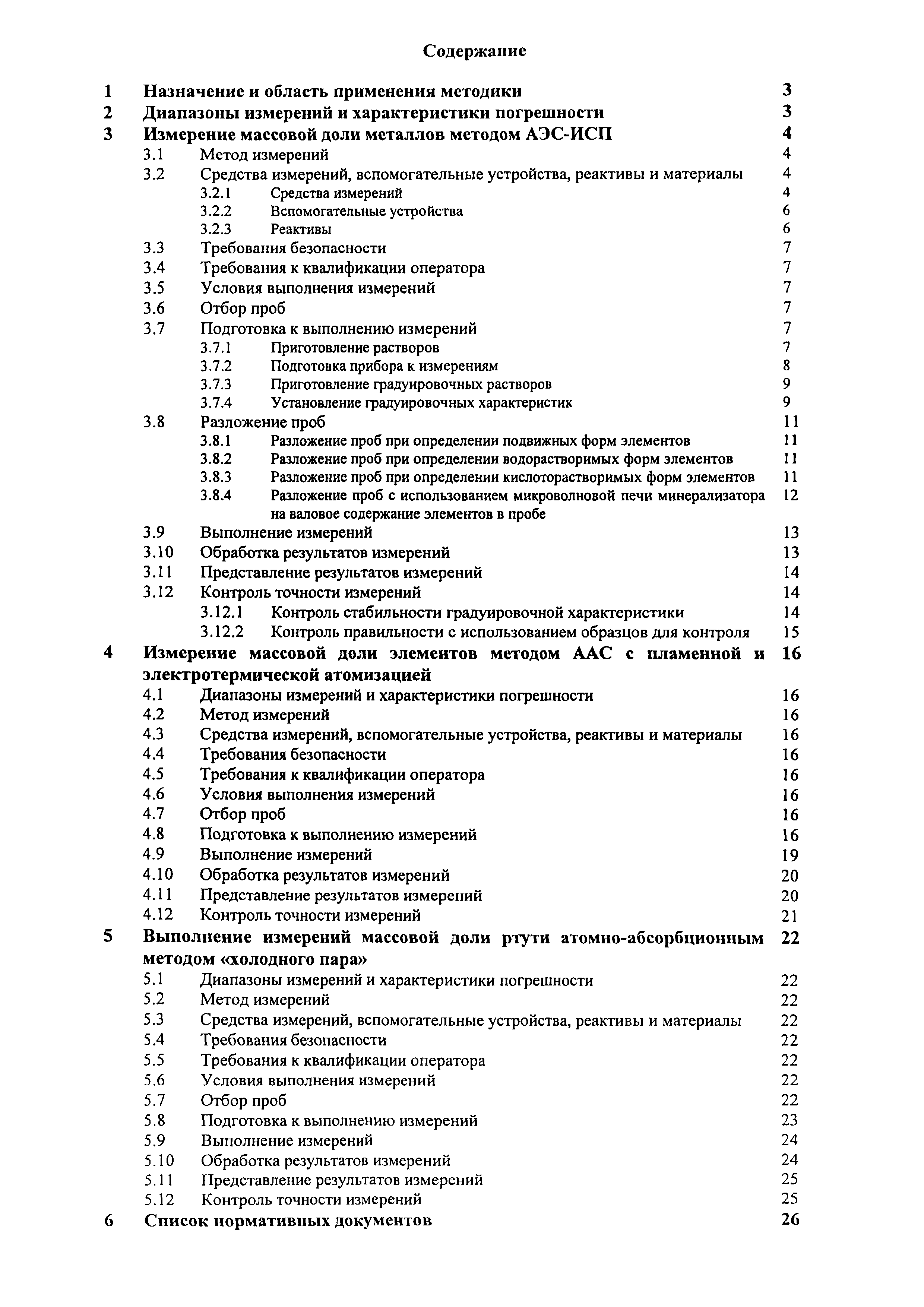 Содержание

1 Назначение и область применения методики 3
2 Диапазоны измерений и характеристики погрешности 3
3 Измерение массовой доли металлов методом АЭС-ИСП 4
3.1 Метод измерений 4
3.2 Средства измерений, вспомогательные устройства, реактивы и материалы 4
3.2.1 Средства измерений 4
3.2.2 Вспомогательные устройства 6
3.2.3 Реактивы 6
3.3 Требования безопасности 7
3.4 Требования к квалификации оператора 7
3.5 Условия выполнения измерений 7
3.6 Отбор проб 7
3.7 Подготовка к выполнению измерений 7
3.7.1 Приготовление растворов 7
3.7.2 Подготовка прибора к измерениям 8
3.7.3 Приготовление градуировочных растворов 9
3.7.4 Установление градуировочных характеристик 9
3.8 Разложение проб 11
3.8.1 Разложение проб при определении подвижных форм элементов 11
3.8.2 Разложение проб при определении водорастворимых форм элементов 11
3.8.3 Разложение проб при определении кислоторастворимых форм элементов 11
3.8.4 Разложение проб с использованием микроволновой печи минерализатора на валовое содержание элементов в пробе 12
3.9 Выполнение измерений 13
3.10 Обработка результатов измерений 13
3.11 Представление результатов измерений 14
3.12 Контроль точности измерений 14
3.12.1 Контроль стабильности градуировочной характеристики 14
3.12.2 Контроль правильности с использованием образцов для контроля 15
4 Измерение массовой доли элементов методом ААС с пламенной и электротермической атомизацией 16
4.1 Диапазоны измерений и характеристики погрешности 16
4.2 Метод измерений 16
4.3 Средства измерений, вспомогательные устройства, реактивы и материалы 16
4.4 Требования безопасности 16
4.5 Требования к квалификации оператора 16
4.6 Условия выполнения измерений 16
4.7 Отбор проб 16
4.8 Подготовка к выполнению измерений 16
4.9 Выполнение измерений 19
4.10 Обработка результатов измерений 20
4.11 Представление результатов измерений 20
4.12 Контроль точности измерений 21
5 Выполнение измерений массовой доли ртути атомно-абсорбционным методом «холодного пара» 22
5.1 Диапазоны измерений и характеристики погрешности 22
5.2 Метод измерений 22
5.3 Средства измерений, вспомогательные устройства, реактивы и материалы 22
5.4 Требования безопасности 22
5.5 Требования к квалификации оператора 22
5.6 Условия выполнения измерений 22
5.7 Отбор проб 22
5.8 Подготовка к выполнению измерений 23
5.9 Выполнение измерений 24
5.10 Обработка результатов измерений 24
5.11 Представление результатов измерений 25
5.12 Контроль точности измерений 25
6 Список нормативных документов 26